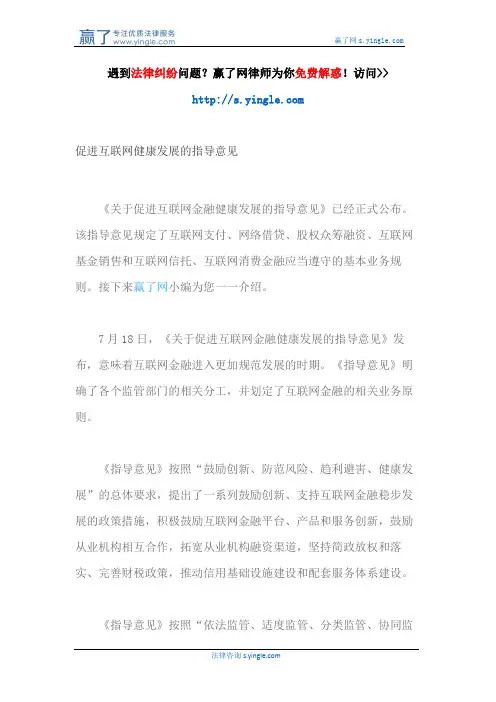 赢了 专注优质法律服务 www.yingle.com

赢了网 s.yingle.com

遇到法律纠纷问题？赢了网律师为你免费解惑！访问>>

http://s.yingle.com

促进互联网健康发展的指导意见

《关于促进互联网金融健康发展的指导意见》已经正式公布。该指导意见规定了互联网支付、网络借贷、股权众筹融资、互联网基金销售和互联网信托、互联网消费金融应当遵守的基本业务规则。接下来赢了网小编为您一一介绍。

7 月 18 日，《关于促进互联网金融健康发展的指导意见》发布，意味着互联网金融进入更加规范发展的时期。《指导意见》明确了各个监管部门的相关分工，并划定了互联网金融的相关业务原则。

《指导意见》按照“鼓励创新、防范风险、趋利避害、健康发展”的总体要求，提出了一系列鼓励创新、支持互联网金融稳步发展的政策措施，积极鼓励互联网金融平台、产品和服务创新，鼓励从业机构相互合作，拓宽从业机构融资渠道，坚持简政放权和落实、完善财税政策，推动信用基础设施建设和配套服务体系建设。

《指导意见》按照“依法监管、适度监管、分类监管、协同监

法律咨询 s.yingle.com